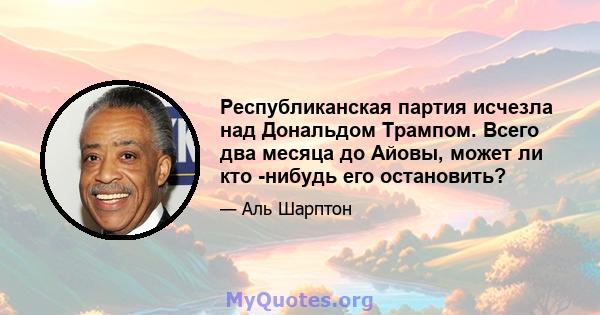 Республиканская партия исчезла над Дональдом Трампом. Всего два месяца до Айовы, может ли кто -нибудь его остановить?

— Аль Шарптон

MyQuotes.org